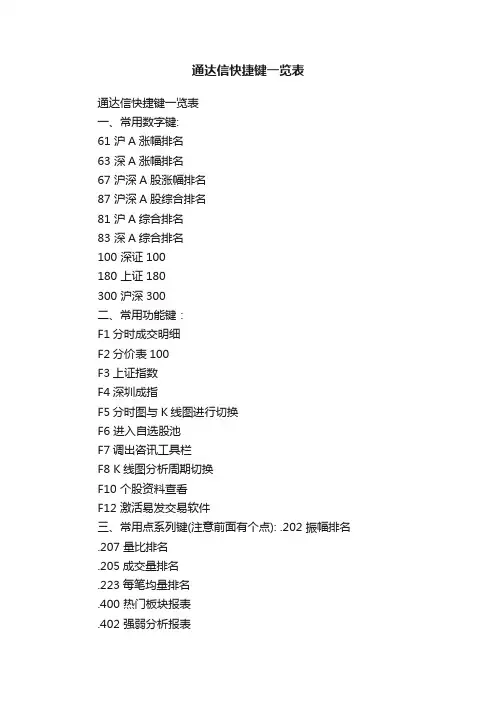 通达信快捷键一览表

通达信快捷键一览表
一、常用数字键:
61 沪 A 涨幅排名
63 深 A 涨幅排名
67 沪深 A 股涨幅排名
87 沪深 A 股综合排名
81 沪 A 综合排名
83 深 A 综合排名
100 深证 100
180 上证 180
300 沪深 300
二、常用功能键：
F1 分时成交明细
F2 分价表 100
F3 上证指数
F4 深圳成指
F5 分时图与 K 线图进行切换
F6 进入自选股池
F7 调出咨讯工具栏
F8 K 线图分析周期切换
F10 个股资料查看
F12 激活易发交易软件
三、常用点系列键(注意前面有个点): .202 振幅排名
.207 量比排名
.205 成交量排名
.223 每笔均量排名
.400 热门板块报表
.402 强弱分析报表